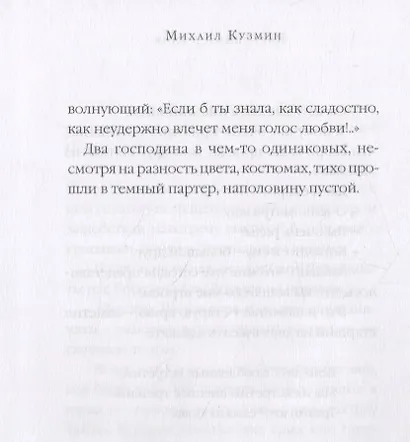 Михаил Кузмин

волнующий: «Если б ты знала, как сладостно, как неудержно влечет меня голос любви!..»

Два господина в чем-то одинаковых, несмотря на разность цвета, костюмах, тихо прошли в темный партер, наполовину пустой.